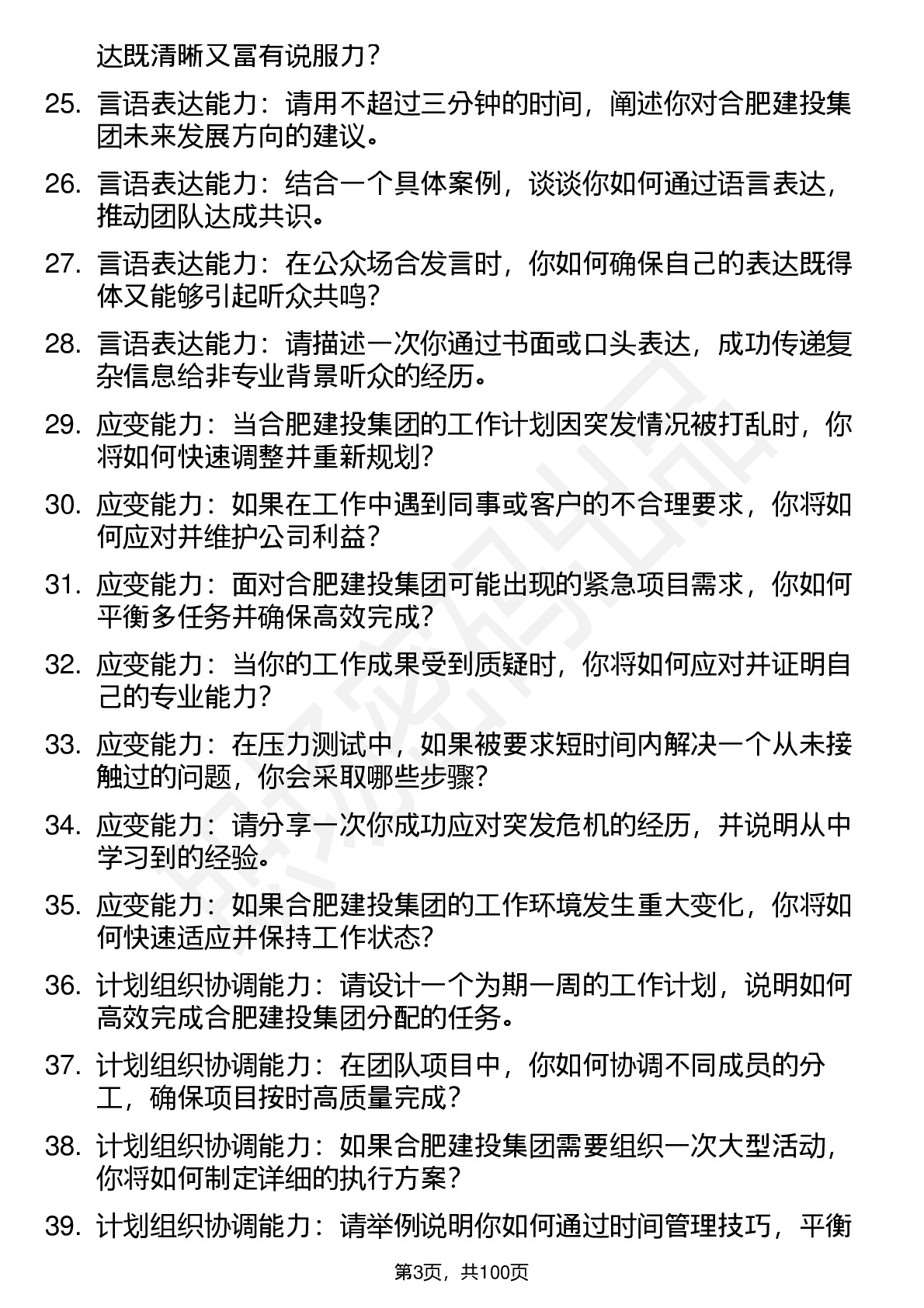 达既清晰又富有说服力？

25. 言语表达能力：请用不超过三分钟的时间，阐述你对合肥建投集团未来发展方向的建议。

26. 言语表达能力：结合一个具体案例，谈谈你如何通过语言表达，推动团队达成共识。

27. 言语表达能力：在公众场合发言时，你如何确保自己的表达既得体又能够引起听众共鸣？

28. 言语表达能力：请描述一次你通过书面或口头表达，成功传递复杂信息给非专业背景听众的经历。

29. 应变能力：当合肥建投集团的工作计划因突发情况被打乱时，你将如何快速调整并重新规划？

30. 应变能力：如果在工作中遇到同事或客户的不合理要求，你将如何应对并维护公司利益？

31. 应变能力：面对合肥建投集团可能出现的紧急项目需求，你如何平衡多任务并确保高效完成？

32. 应变能力：当你的工作成果受到质疑时，你将如何应对并证明自己的专业能力？

33. 应变能力：在压力测试中，如果被要求短时间内解决一个从未接触过的问题，你会采取哪些步骤？

34. 应变能力：请分享一次你成功应对突发危机的经历，并说明从中学习到的经验。

35. 应变能力：如果合肥建投集团的工作环境发生重大变化，你将如何快速适应并保持工作状态？

36. 计划组织协调能力：请设计一个为期一周的工作计划，说明如何高效完成合肥建投集团分配的任务。

37. 计划组织协调能力：在团队项目中，你如何协调不同成员的分工，确保项目按时高质量完成？

38. 计划组织协调能力：如果合肥建投集团需要组织一次大型活动，你将如何制定详细的执行方案？

39. 计划组织协调能力：请举例说明你如何通过时间管理技巧，平衡

第3页，共100页